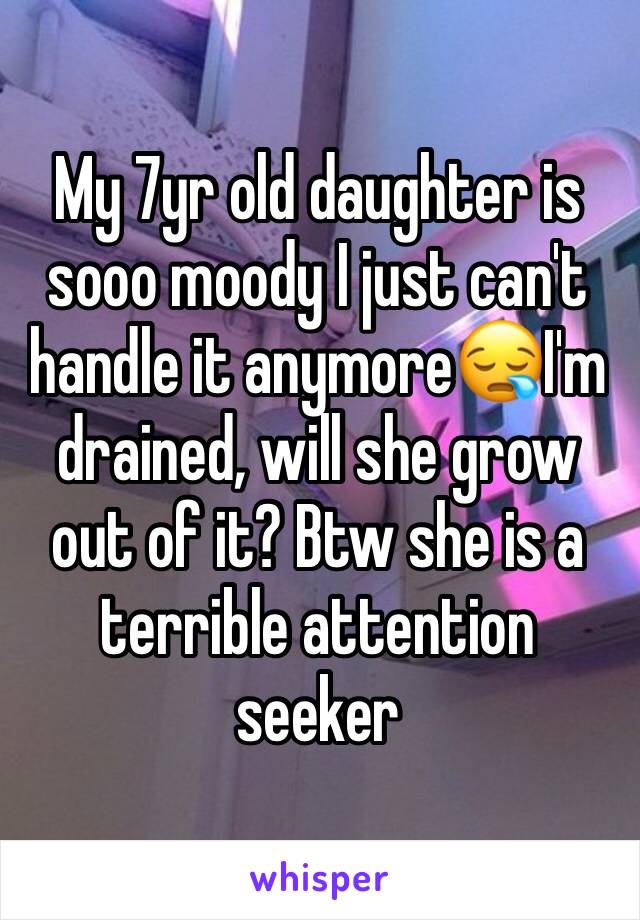 My 7yr old daughter is sooo moody I just can't handle it anymore😪I'm drained, will she grow out of it? Btw she is a terrible attention seeker

whisper